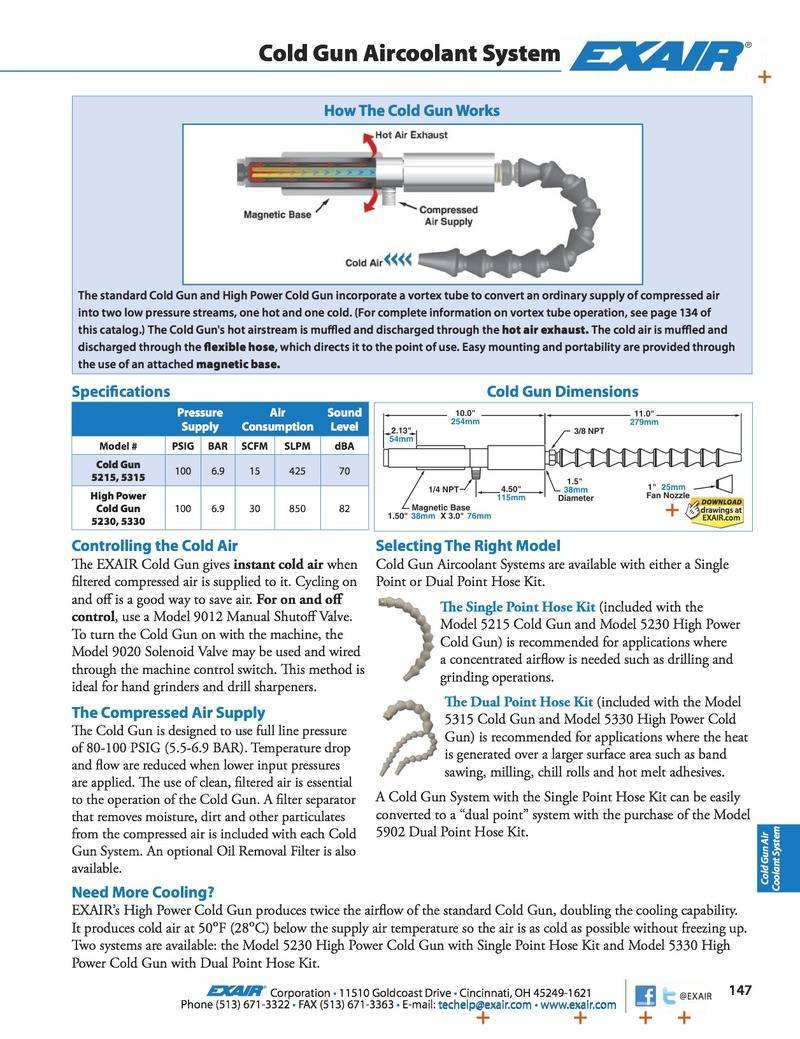 Cold Gun Aircoolant System EXAIR®

How The Cold Gun Works

Hot Air Exhaust

Magnetic Base

Compressed Air Supply

Cold Air

The standard Cold Gun and High Power Cold Gun incorporate a vortex tube to convert an ordinary supply of compressed air into two low pressure streams, one hot and one cold. (For complete information on vortex tube operation, see page 134 of this catalog.) The Cold Gun's hot airstream is muffled and discharged through the hot air exhaust. The cold air is muffled and discharged through the flexible hose, which directs it to the point of use. Easy mounting and portability are provided through the use of an attached magnetic base.

Specifications

| | Pressure Supply | | Air Consumption | | Sound Level |
|---|---|---|---|---|---|
| Model # | PSIG | BAR | SCFM | SLPM | dBA |
| Cold Gun 5215, 5315 | 100 | 6.9 | 15 | 425 | 70 |
| High Power Cold Gun 5230, 5330 | 100 | 6.9 | 30 | 850 | 82 |

Cold Gun Dimensions

10.0" 254mm

11.0" 279mm

2.13" 54mm

3/8 NPT

1/4 NPT

4.50" 115mm

1.5" 38mm Diameter

1" 25mm Fan Nozzle

Magnetic Base 1.50" 38mm X 3.0" 76mm

DOWNLOAD drawings at EXAIR.com

Controlling the Cold Air

The EXAIR Cold Gun gives instant cold air when filtered compressed air is supplied to it. Cycling on and off is a good way to save air. For on and off control, use a Model 9012 Manual Shutoff Valve. To turn the Cold Gun on with the machine, the Model 9020 Solenoid Valve may be used and wired through the machine control switch. This method is ideal for hand grinders and drill sharpeners.

The Compressed Air Supply

The Cold Gun is designed to use full line pressure of 80-100 PSIG (5.5-6.9 BAR). Temperature drop and flow are reduced when lower input pressures are applied. The use of clean, filtered air is essential to the operation of the Cold Gun. A filter separator that removes moisture, dirt and other particulates from the compressed air is included with each Cold Gun System. An optional Oil Removal Filter is also available.

Selecting The Right Model

Cold Gun Aircoolant Systems are available with either a Single Point or Dual Point Hose Kit.

The Single Point Hose Kit (included with the Model 5215 Cold Gun and Model 5230 High Power Cold Gun) is recommended for applications where a concentrated airflow is needed such as drilling and grinding operations.

The Dual Point Hose Kit (included with the Model 5315 Cold Gun and Model 5330 High Power Cold Gun) is recommended for applications where the heat is generated over a larger surface area such as band sawing, milling, chill rolls and hot melt adhesives.

A Cold Gun System with the Single Point Hose Kit can be easily converted to a "dual point" system with the purchase of the Model 5902 Dual Point Hose Kit.

Cold Gun Air Coolant System

Need More Cooling?

EXAIR's High Power Cold Gun produces twice the airflow of the standard Cold Gun, doubling the cooling capability. It produces cold air at 50°F (28°C) below the supply air temperature so the air is as cold as possible without freezing up. Two systems are available: the Model 5230 High Power Cold Gun with Single Point Hose Kit and Model 5330 High Power Cold Gun with Dual Point Hose Kit.

EXAIR® Corporation • 11510 Goldcoast Drive • Cincinnati, OH 45249-1621
Phone (513) 671-3322 • FAX (513) 671-3363 • E-mail: techelp@exair.com • www.exair.com

@EXAIR

147